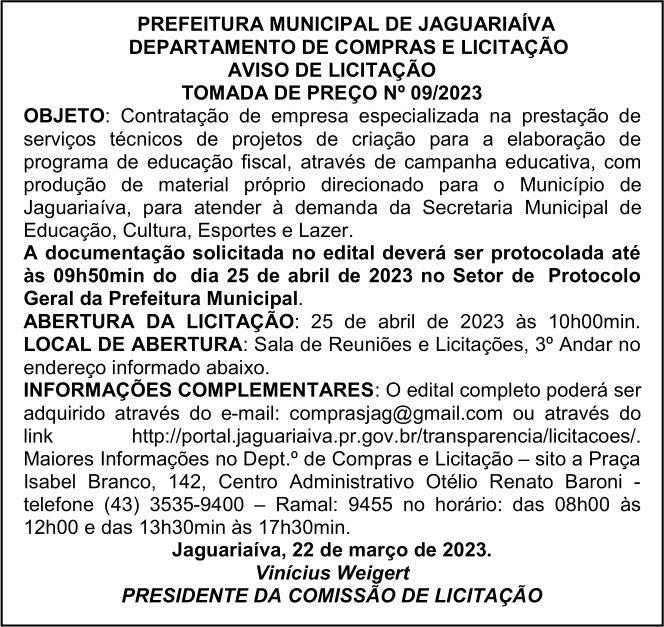 PREFEITURA MUNICIPAL DE JAGUARIAÍVA
DEPARTAMENTO DE COMPRAS E LICITAÇÃO
AVISO DE LICITAÇÃO
TOMADA DE PREÇO Nº 09/2023

OBJETO: Contratação de empresa especializada na prestação de serviços técnicos de projetos de criação para a elaboração de programa de educação fiscal, através de campanha educativa, com produção de material próprio direcionado para o Município de Jaguariaíva, para atender à demanda da Secretaria Municipal de Educação, Cultura, Esportes e Lazer.

A documentação solicitada no edital deverá ser protocolada até às 09h50min do dia 25 de abril de 2023 no Setor de Protocolo Geral da Prefeitura Municipal.

ABERTURA DA LICITAÇÃO: 25 de abril de 2023 às 10h00min.

LOCAL DE ABERTURA: Sala de Reuniões e Licitações, 3º Andar no endereço informado abaixo.

INFORMAÇÕES COMPLEMENTARES: O edital completo poderá ser adquirido através do e-mail: comprasjag@gmail.com ou através do link http://portal.jaguariaiva.pr.gov.br/transparencia/licitacoes/. Maiores Informações no Dept.º de Compras e Licitação – sito a Praça Isabel Branco, 142, Centro Administrativo Otélio Renato Baroni - telefone (43) 3535-9400 – Ramal: 9455 no horário: das 08h00 às 12h00 e das 13h30min às 17h30min.

Jaguariaíva, 22 de março de 2023.
Vinícius Weigert
PRESIDENTE DA COMISSÃO DE LICITAÇÃO